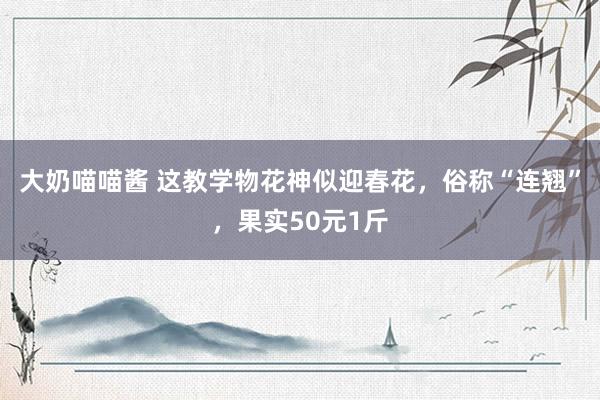 大奶喵喵酱 这教学物花神似迎春花，俗称“连翘”，果实50元1斤